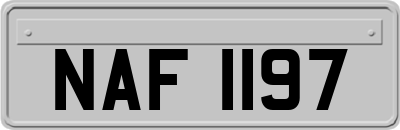 NAF 1197